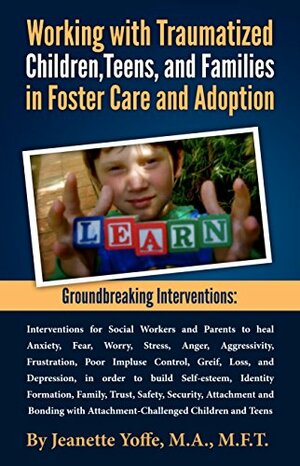 Working with Traumatized Children,Teens, and Families in Foster Care and Adoption

LEARN

Groundbreaking Interventions:

Interventions for Social Workers and Parents to heal Anxiety, Fear, Worry, Stress, Anger, Aggressivity, Frustration, Poor Impluse Control, Greif, Loss, and Depression, in order to build Self-esteem, Identity Formation, Family, Trust, Safety, Security, Attachment and Bonding with Attachment-Challenged Children and Teens

By Jeanette Yoffe, M.A., M.F.T.